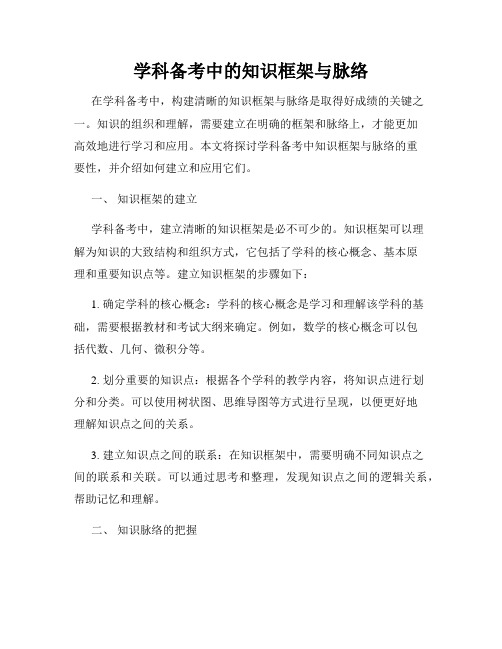 学科备考中的知识框架与脉络

在学科备考中，构建清晰的知识框架与脉络是取得好成绩的关键之一。知识的组织和理解，需要建立在明确的框架和脉络上，才能更加高效地进行学习和应用。本文将探讨学科备考中知识框架与脉络的重要性，并介绍如何建立和应用它们。

一、 知识框架的建立

学科备考中，建立清晰的知识框架是必不可少的。知识框架可以理解为知识的大致结构和组织方式，它包括了学科的核心概念、基本原理和重要知识点等。建立知识框架的步骤如下：

1. 确定学科的核心概念：学科的核心概念是学习和理解该学科的基础，需要根据教材和考试大纲来确定。例如，数学的核心概念可以包括代数、几何、微积分等。

2. 划分重要的知识点：根据各个学科的教学内容，将知识点进行划分和分类。可以使用树状图、思维导图等方式进行呈现，以便更好地理解知识点之间的关系。

3. 建立知识点之间的联系：在知识框架中，需要明确不同知识点之间的联系和关联。可以通过思考和整理，发现知识点之间的逻辑关系，帮助记忆和理解。

二、 知识脉络的把握